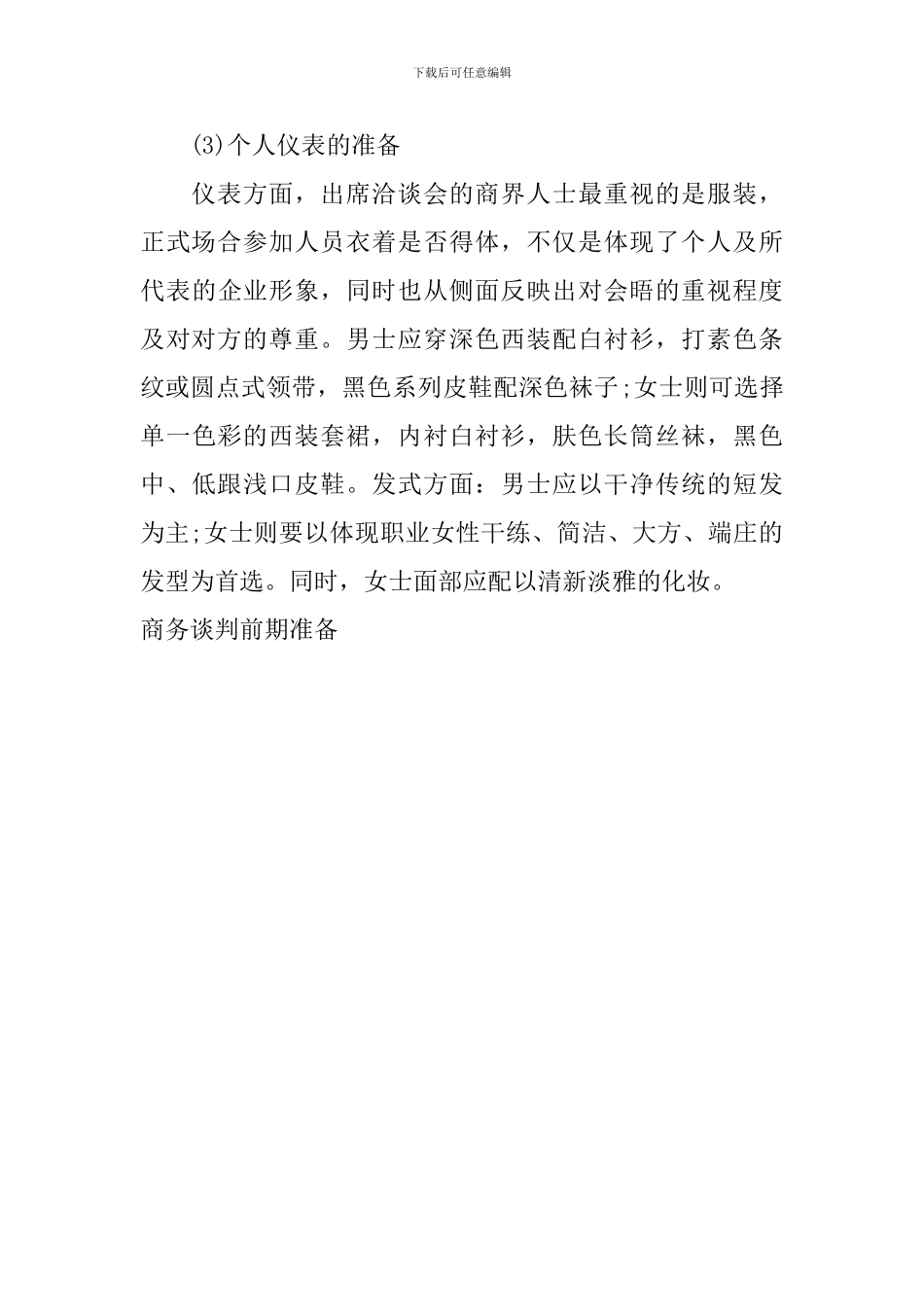 下载后可任意编辑

(3)个人仪表的准备

仪表方面，出席洽谈会的商界人士最重视的是服装，正式场合参加人员衣着是否得体，不仅是体现了个人及所代表的企业形象，同时也从侧面反映出对会晤的重视程度及对对方的尊重。男士应穿深色西装配白衬衫，打素色条纹或圆点式领带，黑色系列皮鞋配深色袜子;女士则可选择单一色彩的西装套裙，内衬白衬衫，肤色长筒丝袜，黑色中、低跟浅口皮鞋。发式方面：男士应以干净传统的短发为主;女士则要以体现职业女性干练、简洁、大方、端庄的发型为首选。同时，女士面部应配以清新淡雅的化妆。

商务谈判前期准备